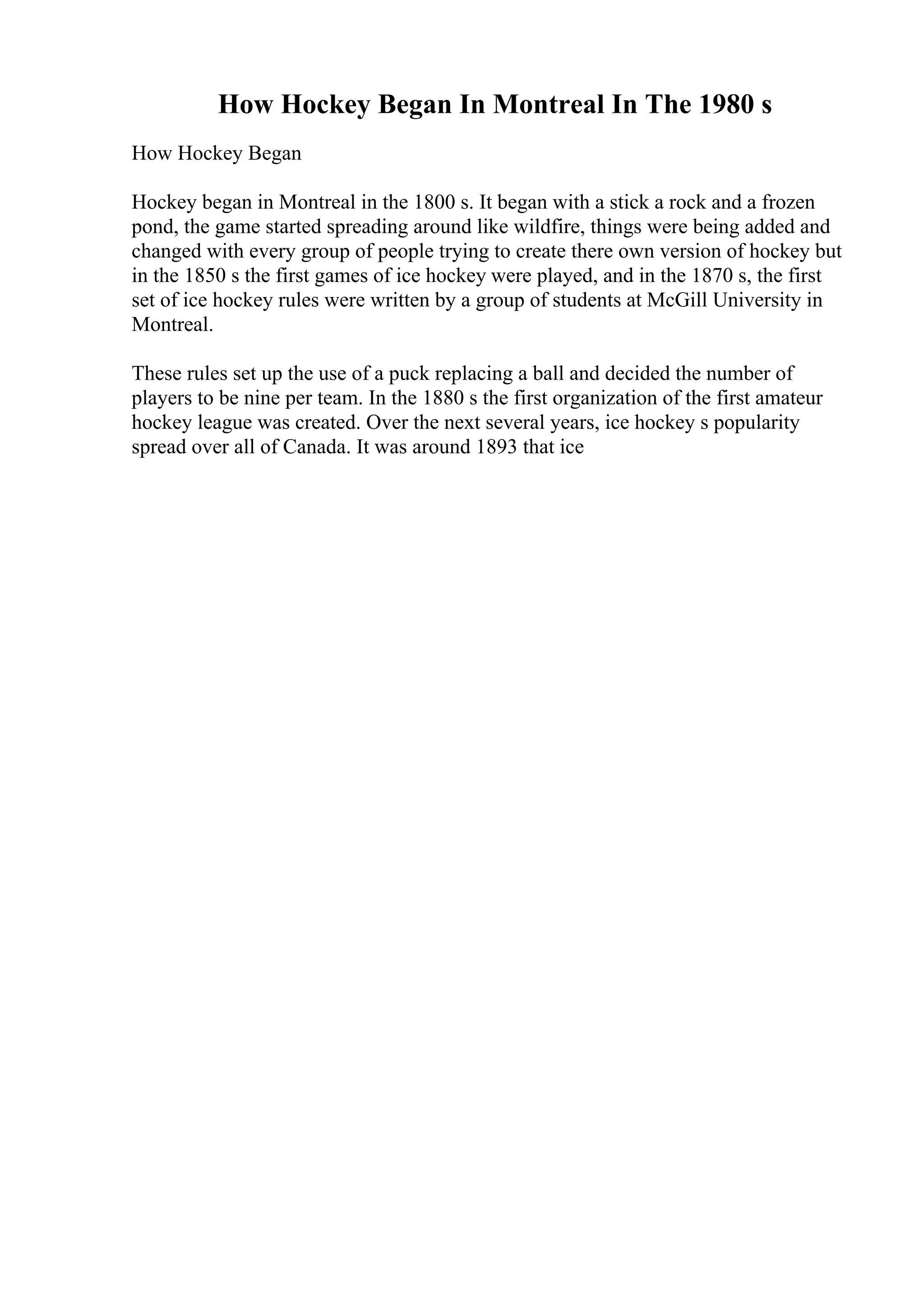 How Hockey Began In Montreal In The 1980 s

How Hockey Began

Hockey began in Montreal in the 1800 s. It began with a stick a rock and a frozen pond, the game started spreading around like wildfire, things were being added and changed with every group of people trying to create there own version of hockey but in the 1850 s the first games of ice hockey were played, and in the 1870 s, the first set of ice hockey rules were written by a group of students at McGill University in Montreal.

These rules set up the use of a puck replacing a ball and decided the number of players to be nine per team. In the 1880 s the first organization of the first amateur hockey league was created. Over the next several years, ice hockey s popularity spread over all of Canada. It was around 1893 that ice